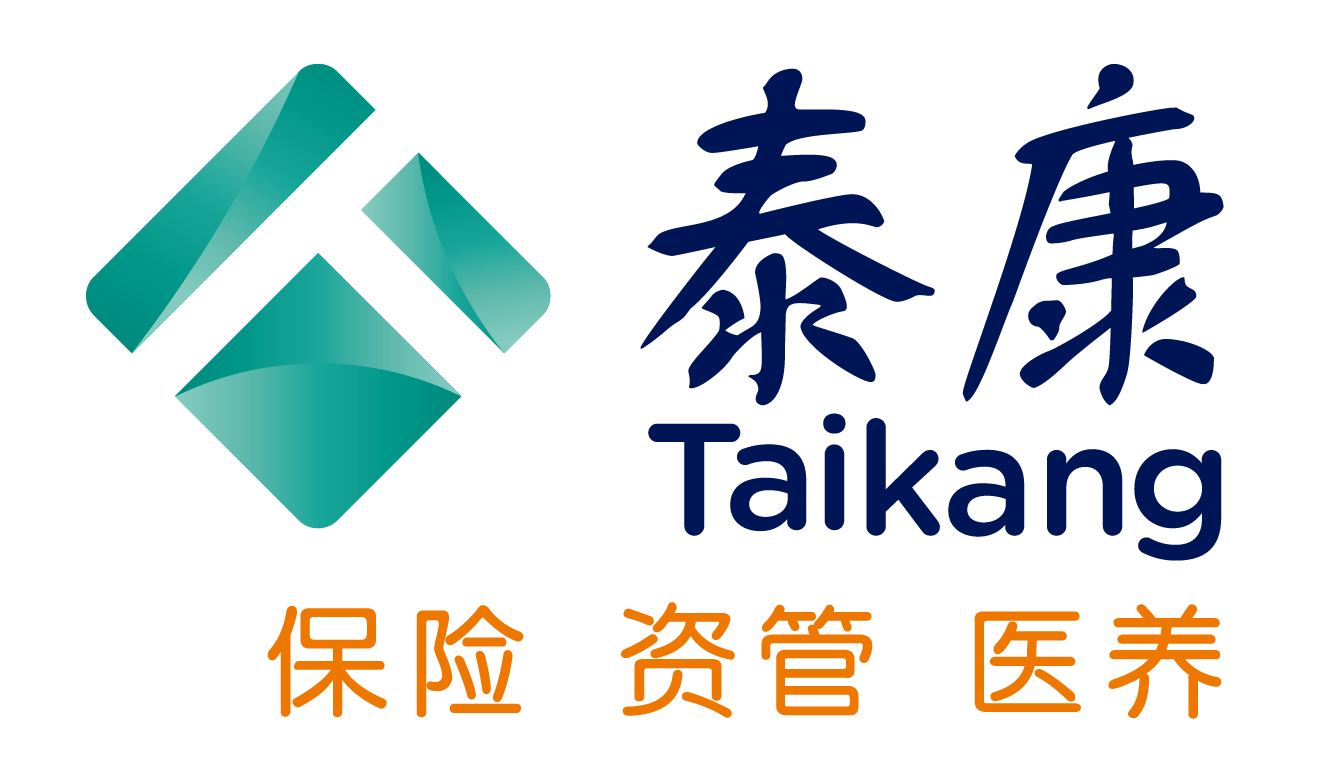 泰康
Taikang
保险 资管 医养